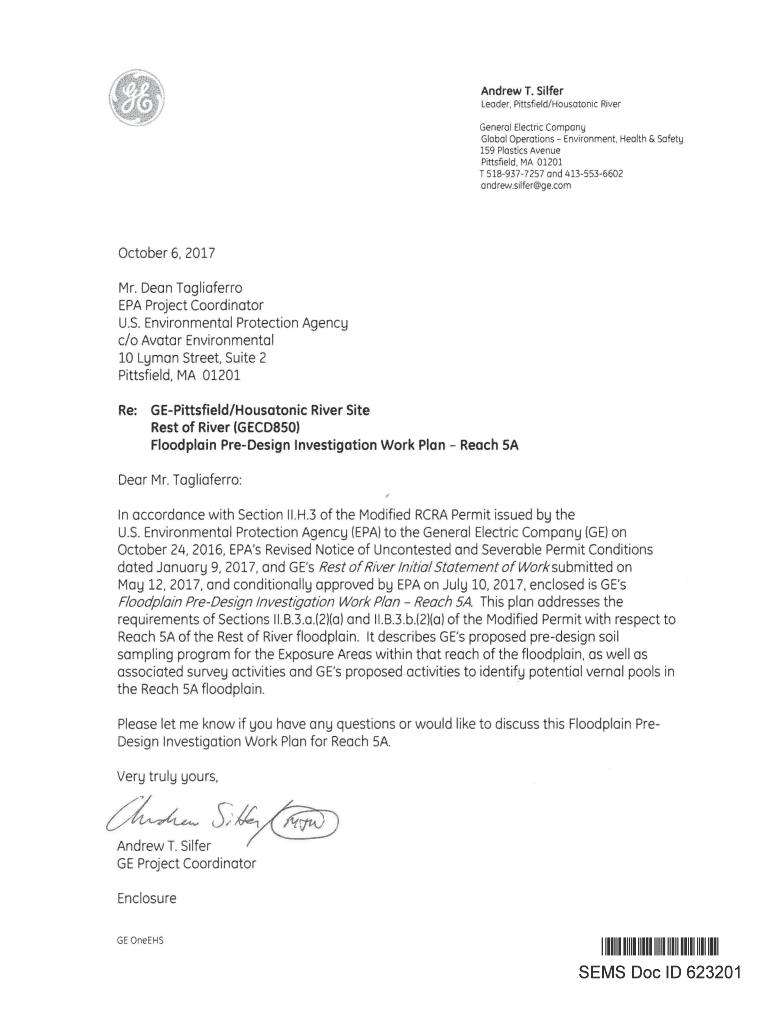 Andrew T. Silfer
Leader, Pittsfield/Housatonic River

General Electric Company
Global Operations – Environment, Health & Safety
159 Plastics Avenue
Pittsfield, MA 01201
T 518-937-7257 and 413-553-6602
andrew.silfer@ge.com

October 6, 2017

Mr. Dean Tagliaferro
EPA Project Coordinator
U.S. Environmental Protection Agency
c/o Avatar Environmental
10 Lyman Street, Suite 2
Pittsfield, MA 01201

Re: GE-Pittsfield/Housatonic River Site
Rest of River (GECD850)
Floodplain Pre-Design Investigation Work Plan – Reach 5A

Dear Mr. Tagliaferro:

In accordance with Section II.H.3 of the Modified RCRA Permit issued by the U.S. Environmental Protection Agency (EPA) to the General Electric Company (GE) on October 24, 2016, EPA's Revised Notice of Uncontested and Severable Permit Conditions dated January 9, 2017, and GE's Rest of River Initial Statement of Work submitted on May 12, 2017, and conditionally approved by EPA on July 10, 2017, enclosed is GE's Floodplain Pre-Design Investigation Work Plan – Reach 5A. This plan addresses the requirements of Sections II.B.3.a.(2)(a) and II.B.3.b.(2)(a) of the Modified Permit with respect to Reach 5A of the Rest of River floodplain. It describes GE's proposed pre-design soil sampling program for the Exposure Areas within that reach of the floodplain, as well as associated survey activities and GE's proposed activities to identify potential vernal pools in the Reach 5A floodplain.

Please let me know if you have any questions or would like to discuss this Floodplain Pre-Design Investigation Work Plan for Reach 5A.

Very truly yours,

Andrew Silfer (MJW)

Andrew T. Silfer
GE Project Coordinator

Enclosure

GE OneEHS

SEMS Doc ID 623201